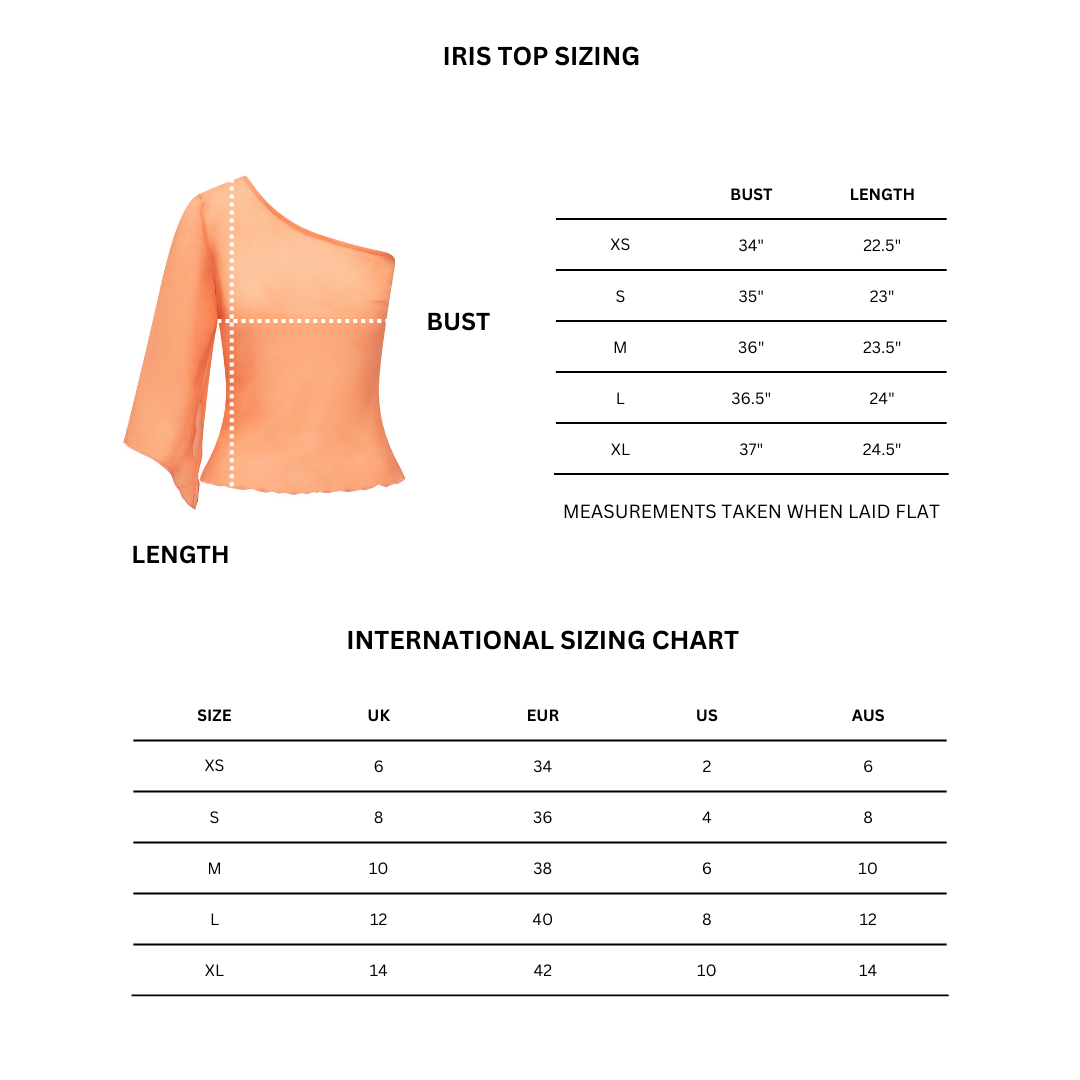 IRIS TOP SIZING

BUST

LENGTH

| | BUST | LENGTH |
|---|---|---|
| XS | 34" | 22.5" |
| S | 35" | 23" |
| M | 36" | 23.5" |
| L | 36.5" | 24" |
| XL | 37" | 24.5" |

MEASUREMENTS TAKEN WHEN LAID FLAT

INTERNATIONAL SIZING CHART

| SIZE | UK | EUR | US | AUS |
|---|---|---|---|---|
| XS | 6 | 34 | 2 | 6 |
| S | 8 | 36 | 4 | 8 |
| M | 10 | 38 | 6 | 10 |
| L | 12 | 40 | 8 | 12 |
| XL | 14 | 42 | 10 | 14 |